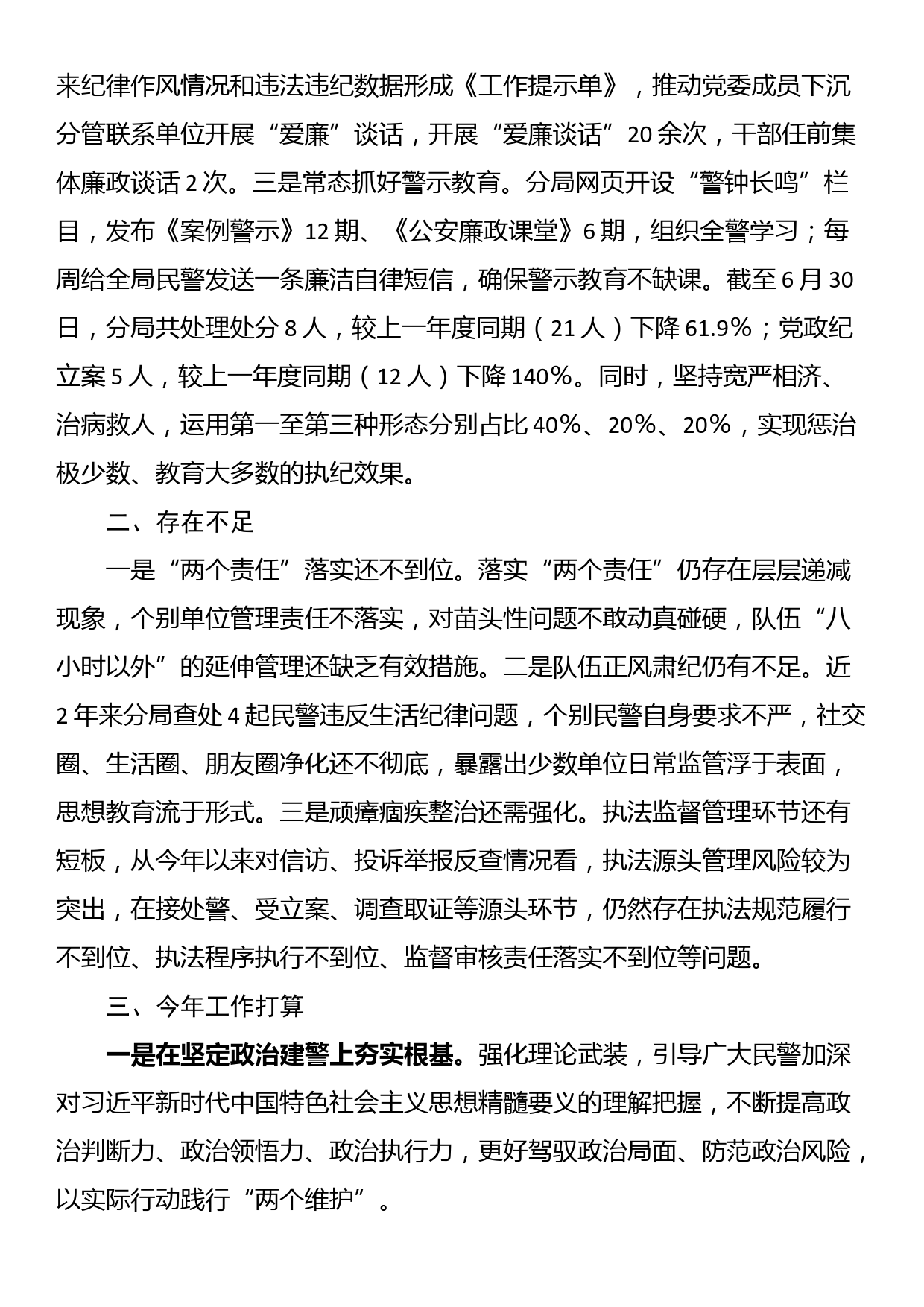 来纪律作风情况和违法违纪数据形成《工作提示单》，推动党委成员下沉分管联系单位开展“爱廉”谈话，开展“爱廉谈话”20余次，干部任前集体廉政谈话2次。三是常态抓好警示教育。分局网页开设“警钟长鸣”栏目，发布《案例警示》12期、《公安廉政课堂》6期，组织全警学习；每周给全局民警发送一条廉洁自律短信，确保警示教育不缺课。截至6月30日，分局共处理处分8人，较上一年度同期（21人）下降61.9%；党政纪立案5人，较上一年度同期（12人）下降140%。同时，坚持宽严相济、治病救人，运用第一至第三种形态分别占比40%、20%、20%，实现惩治极少数、教育大多数的执纪效果。

二、存在不足

一是“两个责任”落实还不到位。落实“两个责任”仍存在层层递减现象，个别单位管理责任不落实，对苗头性问题不敢动真碰硬，队伍“八小时以外”的延伸管理还缺乏有效措施。二是队伍正风肃纪仍有不足。近2年来分局查处4起民警违反生活纪律问题，个别民警自身要求不严，社交圈、生活圈、朋友圈净化还不彻底，暴露出少数单位日常监管浮于表面，思想教育流于形式。三是顽瘴痼疾整治还需强化。执法监督管理环节还有短板，从今年以来对信访、投诉举报反查情况看，执法源头管理风险较为突出，在接处警、受立案、调查取证等源头环节，仍然存在执法规范履行不到位、执法程序执行不到位、监督审核责任落实不到位等问题。

三、今年工作打算

一是在坚定政治建警上夯实根基。强化理论武装，引导广大民警加深对习近平新时代中国特色社会主义思想精髓要义的理解把握，不断提高政治判断力、政治领悟力、政治执行力，更好驾驭政治局面、防范政治风险，以实际行动践行“两个维护”。